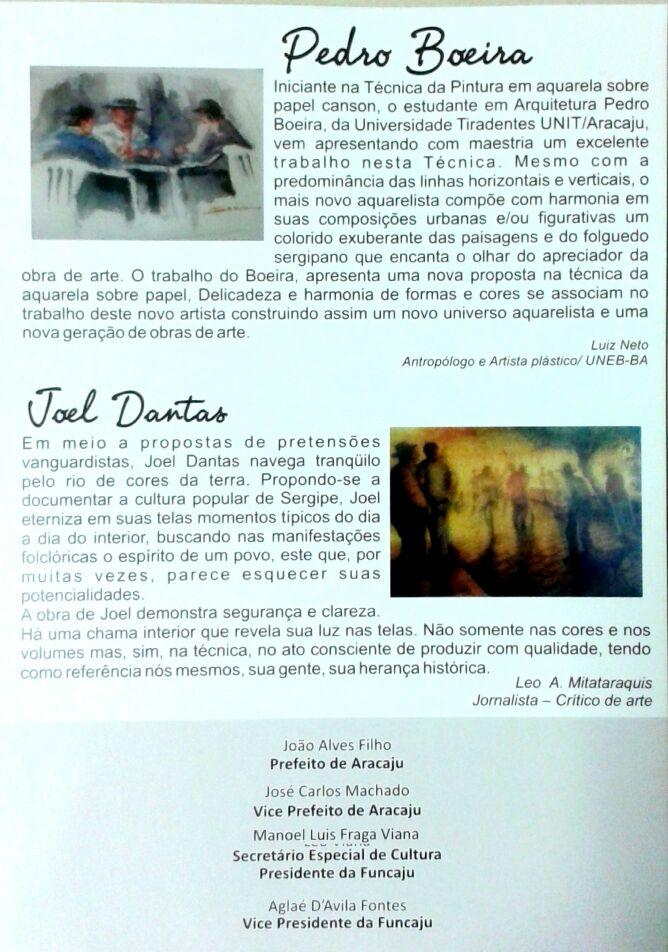 Pedro Boeira

Iniciante na Técnica da Pintura em aquarela sobre papel canson, o estudante em Arquitetura Pedro Boeira, da Universidade Tiradentes UNIT/Aracaju, vem apresentando com maestria um excelente trabalho nesta Técnica. Mesmo com a predominância das linhas horizontais e verticais, o mais novo aquarelista compõe com harmonia em suas composições urbanas e/ou figurativas um colorido exuberante das paisagens e do folguedo sergipano que encanta o olhar do apreciador da obra de arte. O trabalho do Boeira, apresenta uma nova proposta na técnica da aquarela sobre papel, Delicadeza e harmonia de formas e cores se associam no trabalho deste novo artista construindo assim um novo universo aquarelista e uma nova geração de obras de arte.

Luiz Neto
Antropólogo e Artista plástico/ UNEB-BA

Joel Dantas

Em meio a propostas de pretensões vanguardistas, Joel Dantas navega tranqüilo pelo rio de cores da terra. Propondo-se a documentar a cultura popular de Sergipe, Joel eterniza em suas telas momentos típicos do dia a dia do interior, buscando nas manifestações folclóricas o espírito de um povo, este que, por muitas vezes, parece esquecer suas potencialidades.

A obra de Joel demonstra segurança e clareza.

Há uma chama interior que revela sua luz nas telas. Não somente nas cores e nos volumes mas, sim, na técnica, no ato consciente de produzir com qualidade, tendo como referência nós mesmos, sua gente, sua herança histórica.

Leo A. Mitataraquis
Jornalista – Crítico de arte

João Alves Filho
Prefeito de Aracaju

José Carlos Machado
Vice Prefeito de Aracaju

Manoel Luis Fraga Viana
Secretário Especial de Cultura
Presidente da Funcaju

Aglaé D'Avila Fontes
Vice Presidente da Funcaju